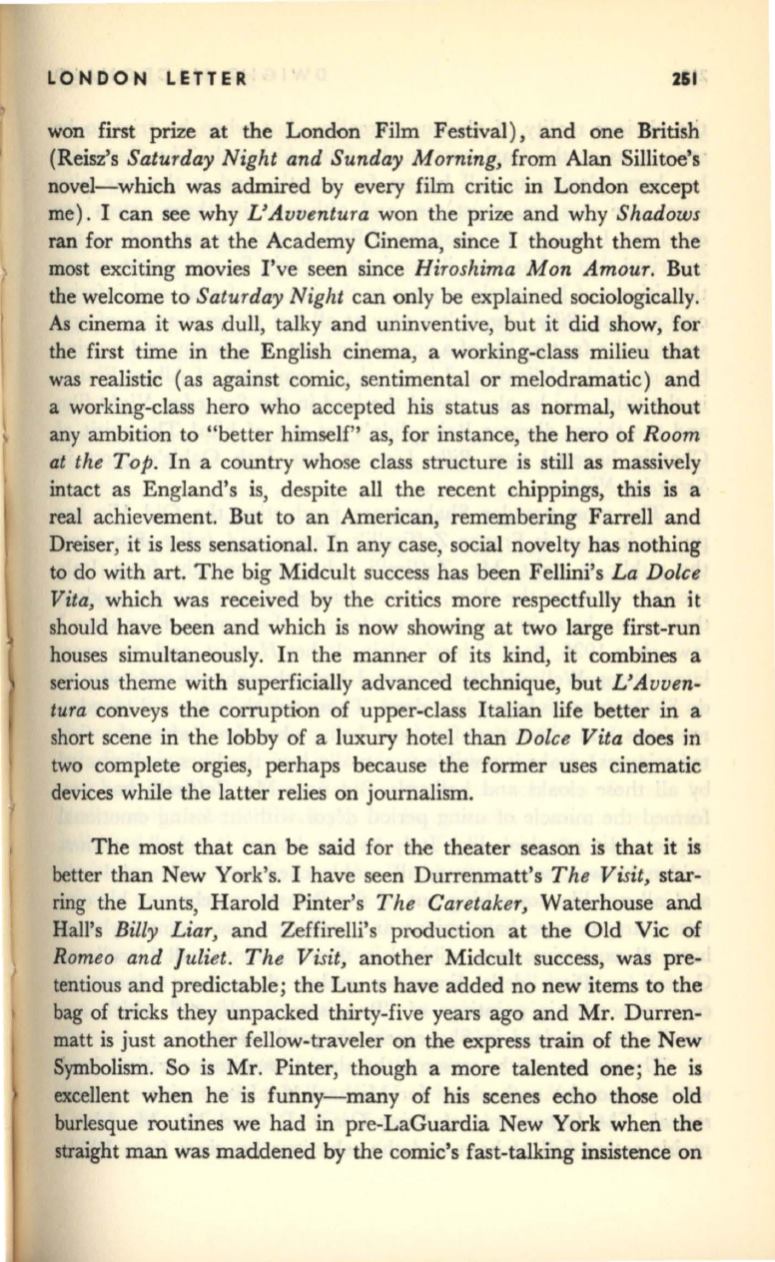 LONDON LETTER 251

won first prize at the London Film Festival), and one British (Reisz's Saturday Night and Sunday Morning, from Alan Sillitoe's novel—which was admired by every film critic in London except me). I can see why L'Avventura won the prize and why Shadows ran for months at the Academy Cinema, since I thought them the most exciting movies I've seen since Hiroshima Mon Amour. But the welcome to Saturday Night can only be explained sociologically. As cinema it was dull, talky and uninventive, but it did show, for the first time in the English cinema, a working-class milieu that was realistic (as against comic, sentimental or melodramatic) and a working-class hero who accepted his status as normal, without any ambition to "better himself" as, for instance, the hero of Room at the Top. In a country whose class structure is still as massively intact as England's is, despite all the recent chippings, this is a real achievement. But to an American, remembering Farrell and Dreiser, it is less sensational. In any case, social novelty has nothing to do with art. The big Midcult success has been Fellini's La Dolce Vita, which was received by the critics more respectfully than it should have been and which is now showing at two large first-run houses simultaneously. In the manner of its kind, it combines a serious theme with superficially advanced technique, but L'Avventura conveys the corruption of upper-class Italian life better in a short scene in the lobby of a luxury hotel than Dolce Vita does in two complete orgies, perhaps because the former uses cinematic devices while the latter relies on journalism.

The most that can be said for the theater season is that it is better than New York's. I have seen Durrenmatt's The Visit, starring the Lunts, Harold Pinter's The Caretaker, Waterhouse and Hall's Billy Liar, and Zeffirelli's production at the Old Vic of Romeo and Juliet. The Visit, another Midcult success, was pretentious and predictable; the Lunts have added no new items to the bag of tricks they unpacked thirty-five years ago and Mr. Durrenmatt is just another fellow-traveler on the express train of the New Symbolism. So is Mr. Pinter, though a more talented one; he is excellent when he is funny—many of his scenes echo those old burlesque routines we had in pre-LaGuardia New York when the straight man was maddened by the comic's fast-talking insistence on